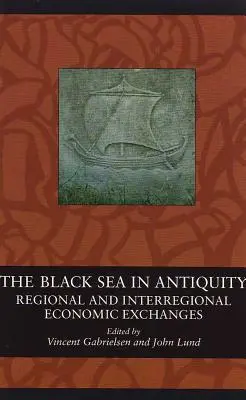 THE BLACK SEA IN ANTIQUITY
REGIONAL AND INTERREGIONAL ECONOMIC EXCHANGES
Edited by
Vincent Gabrielsen and John Lund